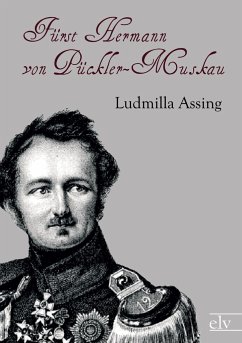 Fürst Hermann von Pückler-Muskau

Ludmilla Assing

12

elv